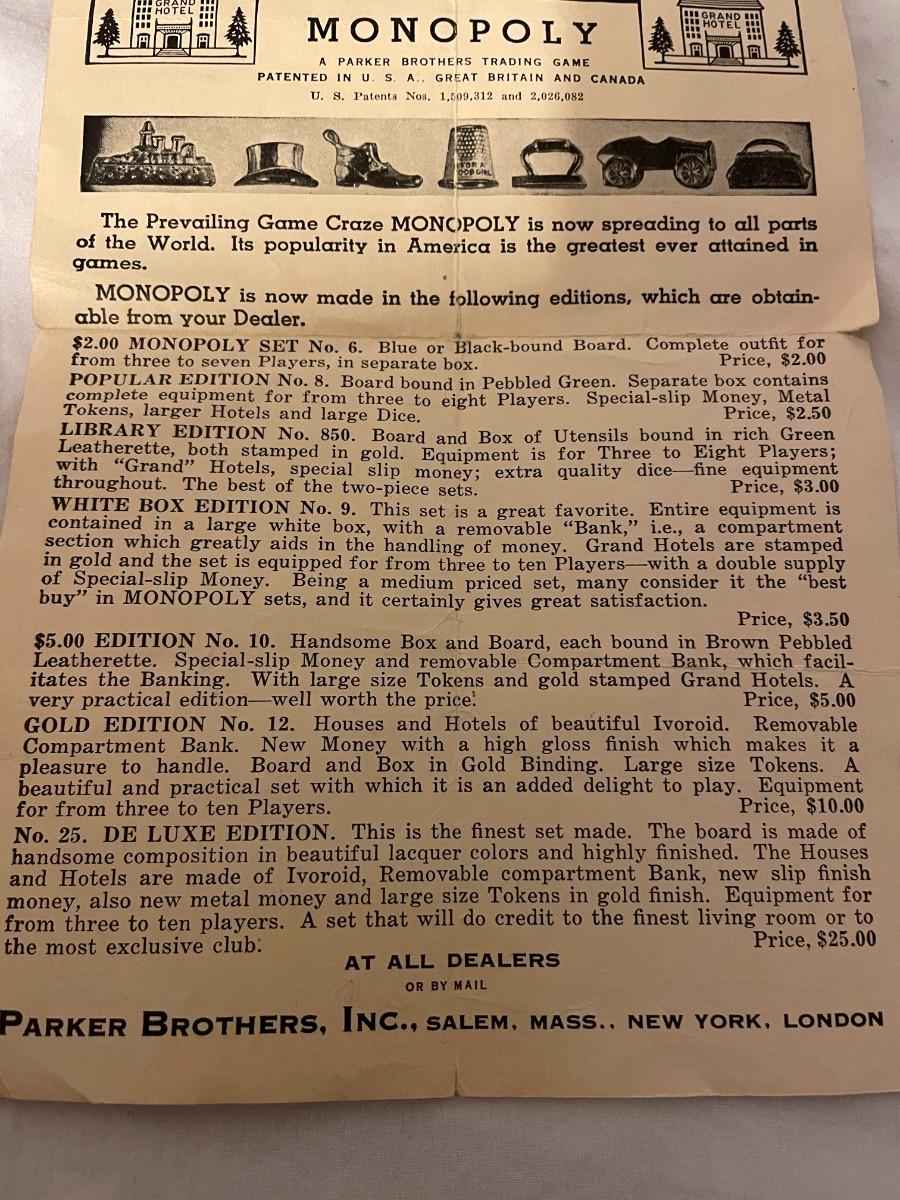 GRAND HOTEL

MONOPOLY

GRAND HOTEL

A PARKER BROTHERS TRADING GAME
PATENTED IN U. S. A., GREAT BRITAIN AND CANADA
U. S. Patents Nos. 1,509,312 and 2,026,082

FOR A GOOD GIRL

The Prevailing Game Craze MONOPOLY is now spreading to all parts of the World. Its popularity in America is the greatest ever attained in games.

MONOPOLY is now made in the following editions, which are obtainable from your Dealer.

$2.00 MONOPOLY SET No. 6. Blue or Black-bound Board. Complete outfit for from three to seven Players, in separate box. Price, $2.00

POPULAR EDITION No. 8. Board bound in Pebbled Green. Separate box contains complete equipment for from three to eight Players. Special-slip Money, Metal Tokens, larger Hotels and large Dice. Price, $2.50

LIBRARY EDITION No. 850. Board and Box of Utensils bound in rich Green Leatherette, both stamped in gold. Equipment is for Three to Eight Players; with "Grand" Hotels, special slip money; extra quality dice—fine equipment throughout. The best of the two-piece sets. Price, $3.00

WHITE BOX EDITION No. 9. This set is a great favorite. Entire equipment is contained in a large white box, with a removable "Bank," i.e., a compartment section which greatly aids in the handling of money. Grand Hotels are stamped in gold and the set is equipped for from three to ten Players—with a double supply of Special-slip Money. Being a medium priced set, many consider it the "best buy" in MONOPOLY sets, and it certainly gives great satisfaction. Price, $3.50

$5.00 EDITION No. 10. Handsome Box and Board, each bound in Brown Pebbled Leatherette. Special-slip Money and removable Compartment Bank, which facilitates the Banking. With large size Tokens and gold stamped Grand Hotels. A very practical edition—well worth the price. Price, $5.00

GOLD EDITION No. 12. Houses and Hotels of beautiful Ivoroid. Removable Compartment Bank. New Money with a high gloss finish which makes it a pleasure to handle. Board and Box in Gold Binding. Large size Tokens. A beautiful and practical set with which it is an added delight to play. Equipment for from three to ten Players. Price, $10.00

No. 25. DE LUXE EDITION. This is the finest set made. The board is made of handsome composition in beautiful lacquer colors and highly finished. The Houses and Hotels are made of Ivoroid, Removable compartment Bank, new slip finish money, also new metal money and large size Tokens in gold finish. Equipment for from three to ten players. A set that will do credit to the finest living room or to the most exclusive club. Price, $25.00

AT ALL DEALERS
OR BY MAIL

PARKER BROTHERS, INC., SALEM, MASS., NEW YORK, LONDON